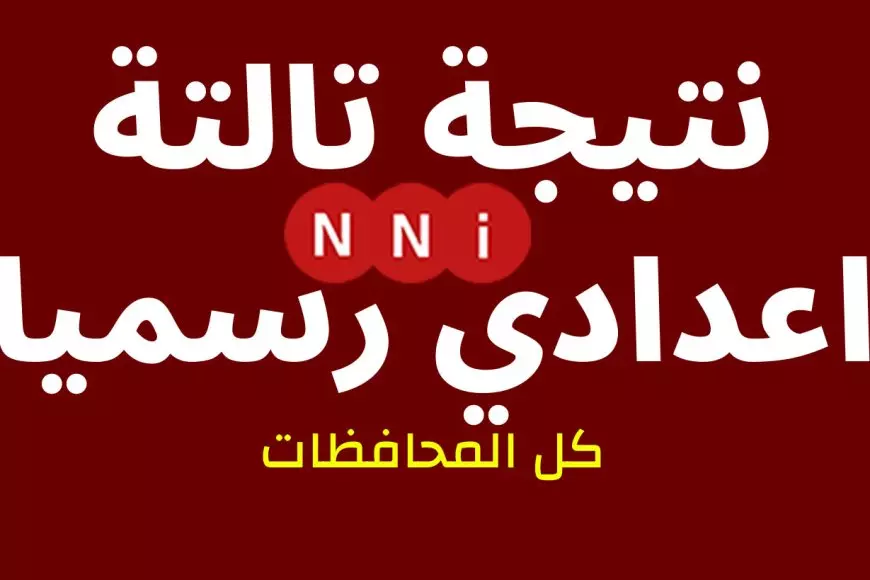 نتيجة تالتة

NNi

اعدادي رسميا

كل المحافظات